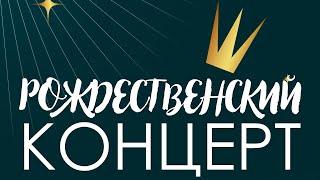 РОЖДЕСТВЕНСКИЙ
КОНЦЕРТ